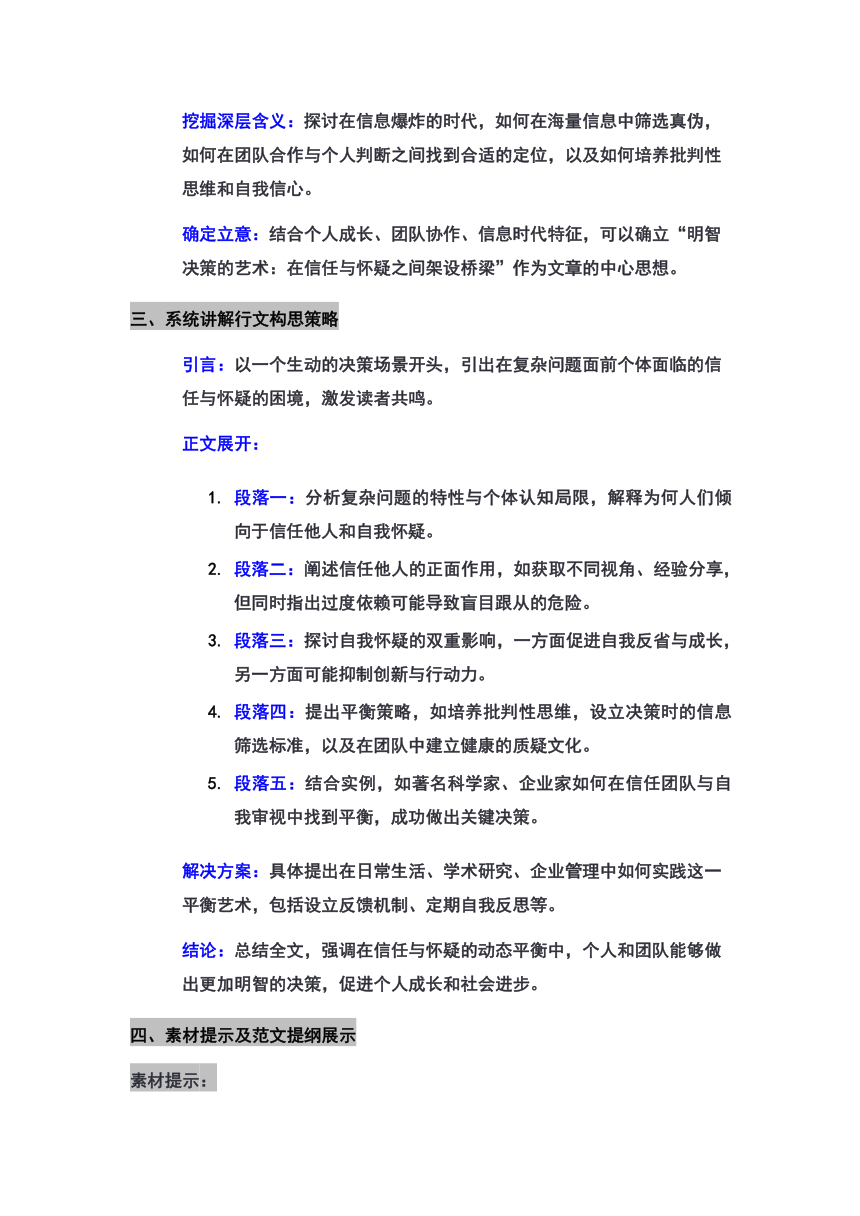 挖掘深层含义：探讨在信息爆炸的时代，如何在海量信息中筛选真伪，如何在团队合作与个人判断之间找到合适的定位，以及如何培养批判性思维和自我信心。

确定立意：结合个人成长、团队协作、信息时代特征，可以确立“明智决策的艺术：在信任与怀疑之间架设桥梁”作为文章的中心思想。

三、系统讲解行文构思策略

引言：以一个生动的决策场景开头，引出在复杂问题面前个体面临的信任与怀疑的困境，激发读者共鸣。

正文展开：

1. 段落一：分析复杂问题的特性与个体认知局限，解释为何人们倾向于信任他人和自我怀疑。
2. 段落二：阐述信任他人的正面作用，如获取不同视角、经验分享，但同时指出过度依赖可能导致盲目跟从的危险。
3. 段落三：探讨自我怀疑的双重影响，一方面促进自我反省与成长，另一方面可能抑制创新与行动力。
4. 段落四：提出平衡策略，如培养批判性思维，设立决策时的信息筛选标准，以及在团队中建立健康的质疑文化。
5. 段落五：结合实例，如著名科学家、企业家如何在信任团队与自我审视中找到平衡，成功做出关键决策。

解决方案：具体提出在日常生活、学术研究、企业管理中如何实践这一平衡艺术，包括设立反馈机制、定期自我反思等。

结论：总结全文，强调在信任与怀疑的动态平衡中，个人和团队能够做出更加明智的决策，促进个人成长和社会进步。

四、素材提示及范文提纲展示

素材提示：